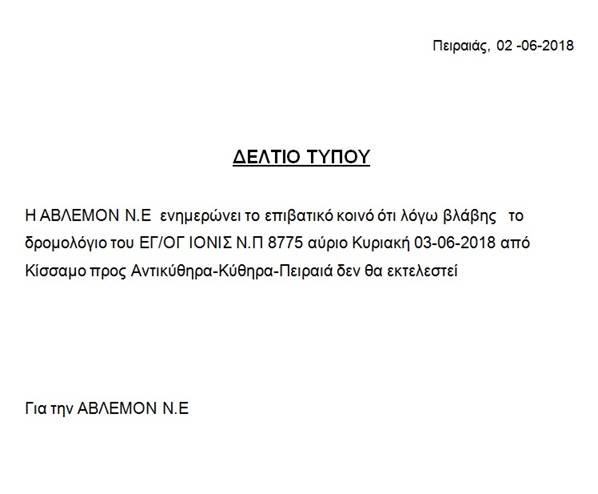 Πειραιάς, 02 -06-2018

ΔΕΛΤΙΟ ΤΥΠΟΥ

Η ΑΒΛΕΜΟΝ Ν.Ε ενημερώνει το επιβατικό κοινό ότι λόγω βλάβης το δρομολόγιο του ΕΓ/ΟΓ ΙΟΝΙΣ Ν.Π 8775 αύριο Κυριακή 03-06-2018 από Κίσσαμο προς Αντικύθηρα-Κύθηρα-Πειραιά δεν θα εκτελεστεί

Για την ΑΒΛΕΜΟΝ Ν.Ε